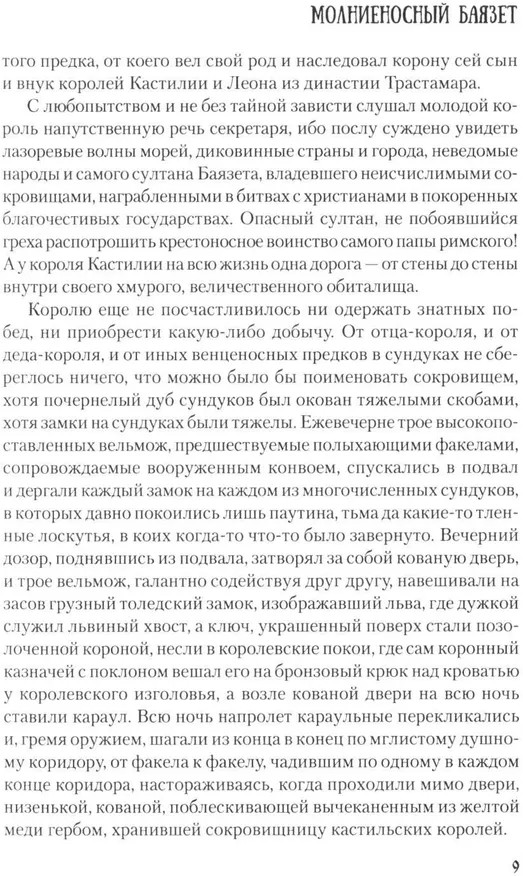 МОЛНИЕНОСНЫЙ БАЯЗЕТ

того предка, от коего вел свой род и наследовал корону сей сын и внук королей Кастилии и Леона из династии Трастамара.

С любопытством и не без тайной зависти слушал молодой король напутственную речь секретаря, ибо послу суждено увидеть лазоревые волны морей, диковинные страны и города, неведомые народы и самого султана Баязета, владевшего неисчислимыми сокровищами, награбленными в битвах с христианами в покоренных благочестивых государствах. Опасный султан, не побоявшийся греха распотрошить крестоносное воинство самого папы римского! А у короля Кастилии на всю жизнь одна дорога — от стены до стены внутри своего хмурого, величественного обиталища.

Королю еще не посчастливилось ни одержать знатных побед, ни приобрести какую-либо добычу. От отца-короля, и от деда-короля, и от иных венценосных предков в сундуках не сбереглось ничего, что можно было бы поименовать сокровищем, хотя почернелый дуб сундуков был окован тяжелыми скобами, хотя замки на сундуках были тяжелы. Ежевечерне трое высокопоставленных вельмож, предшествуемые полыхающими факелами, сопровождаемые вооруженным конвоем, спускались в подвал и дергали каждый замок на каждом из многочисленных сундуков, в которых давно покоились лишь паутина, тьма да какие-то тленные лоскутья, в коих когда-то что-то было завернуто. Вечерний дозор, поднявшись из подвала, затворял за собой кованую дверь, и трое вельмож, галантно содействуя друг другу, навешивали на засов грузный толедский замок, изображавший льва, где дужкой служил львиный хвост, а ключ, украшенный поверх стали позолоченной короной, несли в королевские покои, где сам коронный казначей с поклоном вешал его на бронзовый крюк над кроватью у королевского изголовья, а возле кованой двери на всю ночь ставили караул. Всю ночь напролет караульные перекликались и, гремя оружием, шагали из конца в конец по мглистому душному коридору, от факела к факелу, чадившим по одному в каждом конце коридора, настораживаясь, когда проходили мимо двери, низенькой, кованой, поблескивающей вычеканенным из желтой меди гербом, хранившей сокровищницу кастильских королей.

9